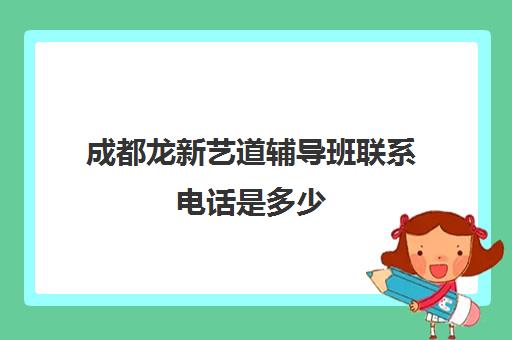 成都龙新艺道辅导班联系电话是多少